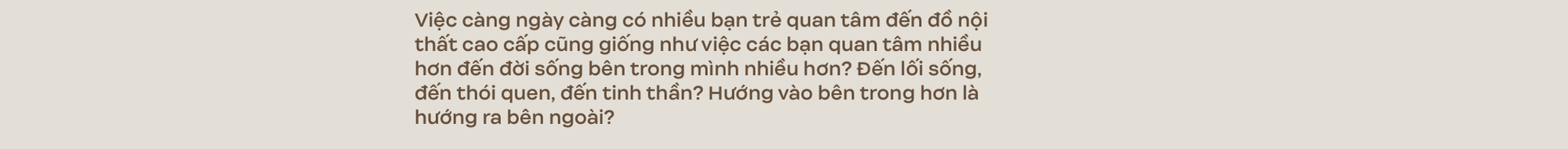 Việc càng ngày càng có nhiều bạn trẻ quan tâm đến đồ nội thất cao cấp cũng giống như việc các bạn quan tâm nhiều hơn đến đời sống bên trong mình nhiều hơn? Đến lối sống, đến thói quen, đến tinh thần? Hướng vào bên trong hơn là hướng ra bên ngoài?